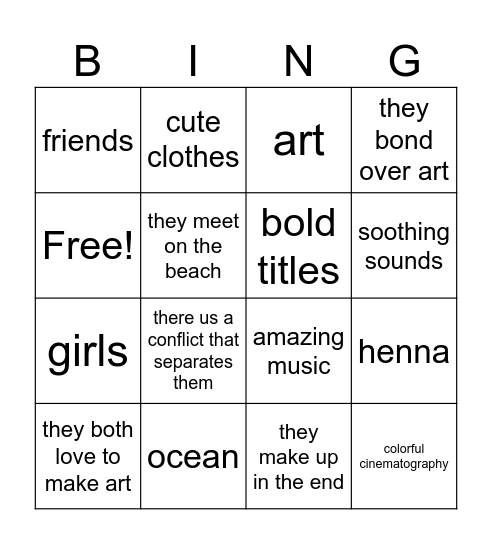 | B | I | N | G |
|---|---|---|---|
| friends | cute clothes | art | they bond over art |
| Free! | they meet on the beach | bold titles | soothing sounds |
| girls | there us a conflict that separates them | amazing music | henna |
| they both love to make art | ocean | they make up in the end | colorful cinematography |